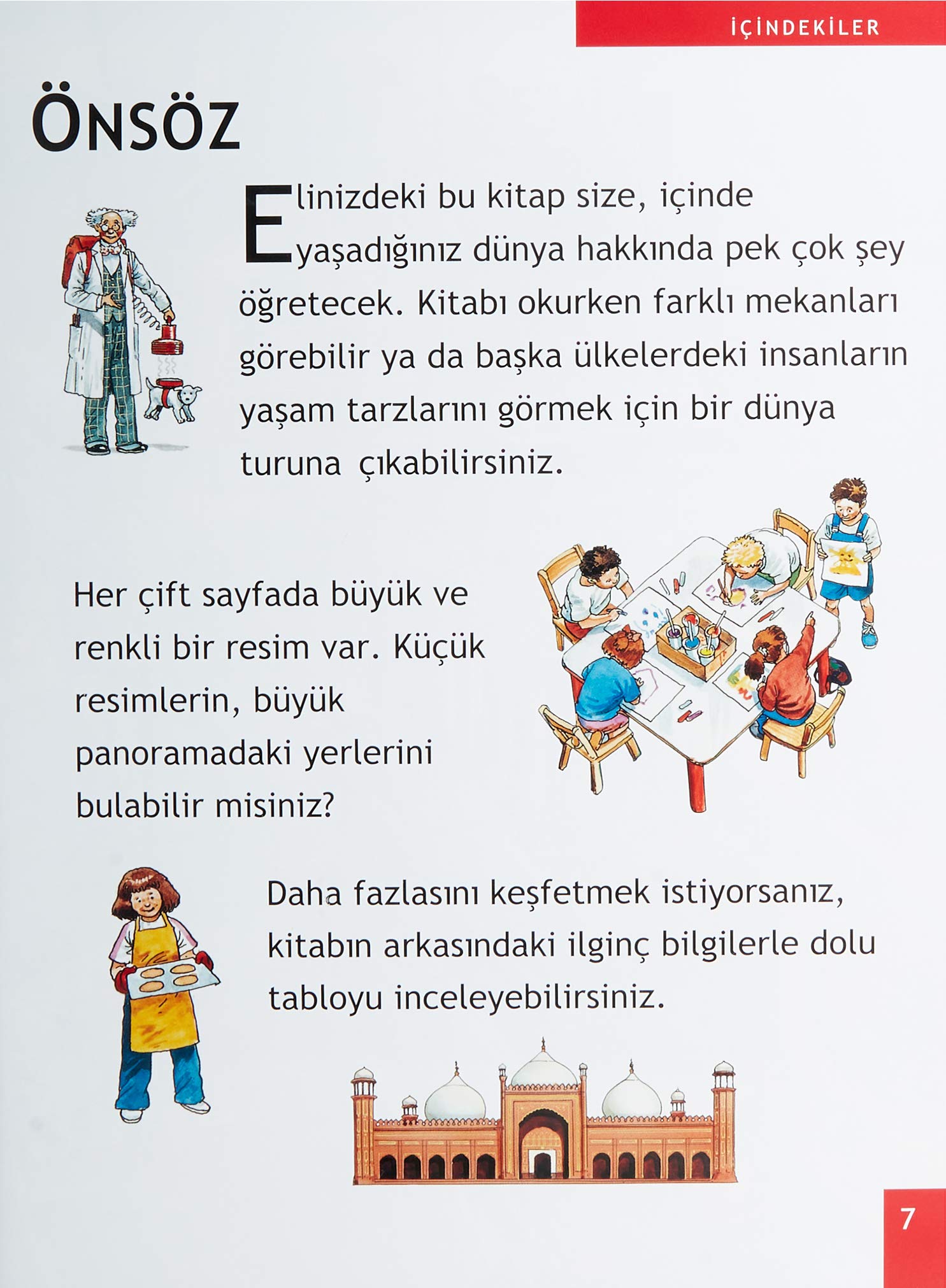 İÇİNDEKİLER

ÖNSÖZ

Elinizdeki bu kitap size, içinde yaşadığınız dünya hakkında pek çok şey öğretecek. Kitabı okurken farklı mekanları görebilir ya da başka ülkelerdeki insanların yaşam tarzlarını görmek için bir dünya turuna çıkabilirsiniz.

Her çift sayfada büyük ve renkli bir resim var. Küçük resimlerin, büyük panoramadaki yerlerini bulabilir misiniz?

Daha fazlasını keşfetmek istiyorsanız, kitabın arkasındaki ilginç bilgilerle dolu tabloyu inceleyebilirsiniz.

7